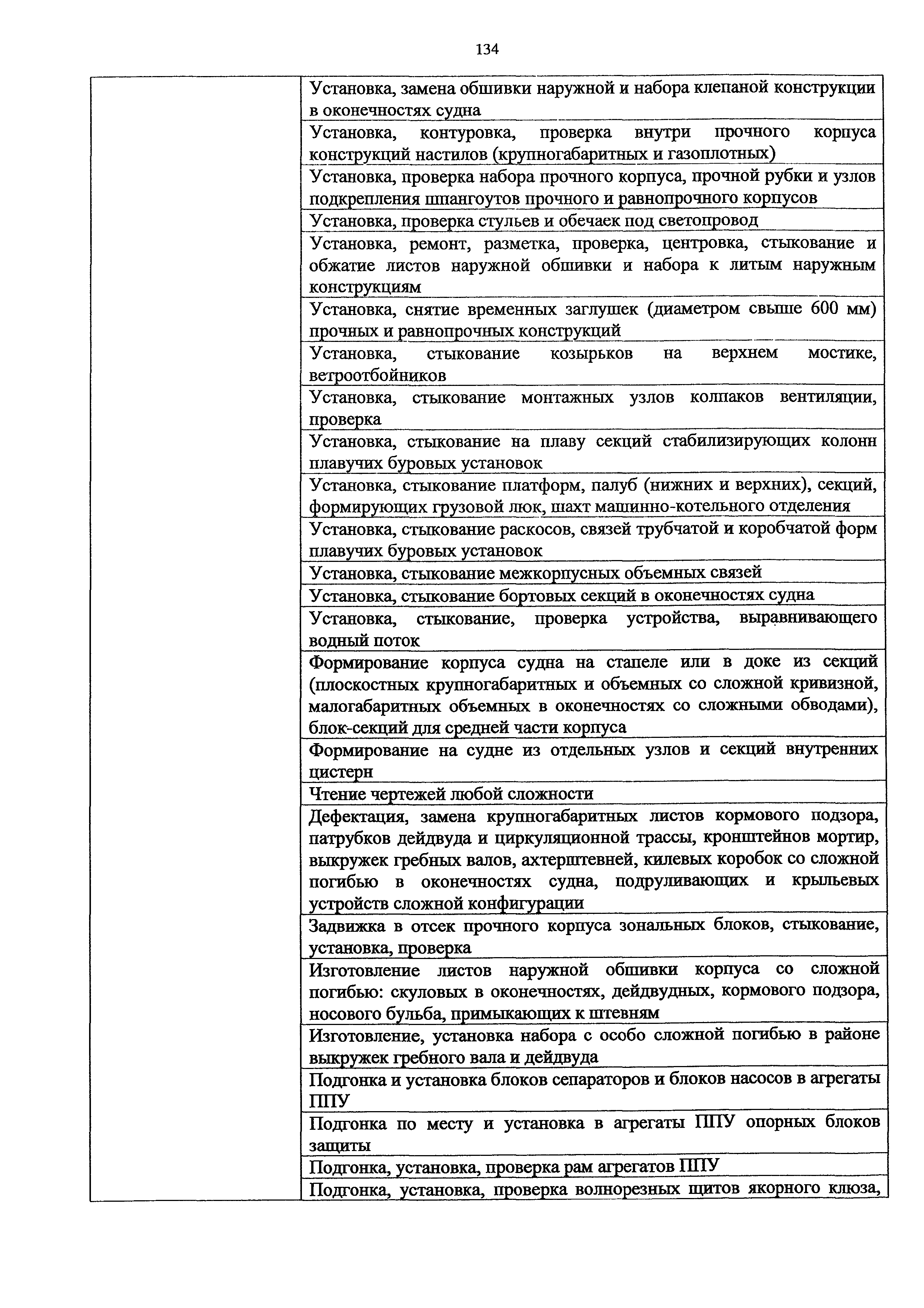 134

| | |
|---|---|
| | Установка, замена обшивки наружной и набора клепаной конструкции в оконечностях судна |
| | Установка, контуровка, проверка внутри прочного корпуса конструкций настилов (крупногабаритных и газоплотных) |
| | Установка, проверка набора прочного корпуса, прочной рубки и узлов подкрепления шпангоутов прочного и равнопрочного корпусов |
| | Установка, проверка стульев и обечаек под светопровод |
| | Установка, ремонт, разметка, проверка, центровка, стыкование и обжатие листов наружной обшивки и набора к литым наружным конструкциям |
| | Установка, снятие временных заглушек (диаметром свыше 600 мм) прочных и равнопрочных конструкций |
| | Установка, стыкование козырьков на верхнем мостике, ветроотбойников |
| | Установка, стыкование монтажных узлов колпаков вентиляции, проверка |
| | Установка, стыкование на плаву секций стабилизирующих колонн плавучих буровых установок |
| | Установка, стыкование платформ, палуб (нижних и верхних), секций, формирующих грузовой люк, шахт машинно-котельного отделения |
| | Установка, стыкование раскосов, связей трубчатой и коробчатой форм плавучих буровых установок |
| | Установка, стыкование межкорпусных объемных связей |
| | Установка, стыкование бортовых секций в оконечностях судна |
| | Установка, стыкование, проверка устройства, выравнивающего водный поток |
| | Формирование корпуса судна на стапеле или в доке из секций (плоскостных крупногабаритных и объемных со сложной кривизной, малогабаритных объемных в оконечностях со сложными обводами), блок-секций для средней части корпуса |
| | Формирование на судне из отдельных узлов и секций внутренних цистерн |
| | Чтение чертежей любой сложности |
| | Дефектация, замена крупногабаритных листов кормового подзора, патрубков дейдвуда и циркуляционной трассы, кронштейнов мортир, выкружек гребных валов, ахтерштевней, килевых коробок со сложной погибью в оконечностях судна, подруливающих и крыльевых устройств сложной конфигурации |
| | Задвижка в отсек прочного корпуса зональных блоков, стыкование, установка, проверка |
| | Изготовление листов наружной обшивки корпуса со сложной погибью: скуловых в оконечностях, дейдвудных, кормового подзора, носового бульба, примыкающих к штевням |
| | Изготовление, установка набора с особо сложной погибью в районе выкружек гребного вала и дейдвуда |
| | Подгонка и установка блоков сепараторов и блоков насосов в агрегаты ППУ |
| | Подгонка по месту и установка в агрегаты ППУ опорных блоков защиты |
| | Подгонка, установка, проверка рам агрегатов ППУ |
| | Подгонка, установка, проверка волнорезных щитов якорного клюза, |